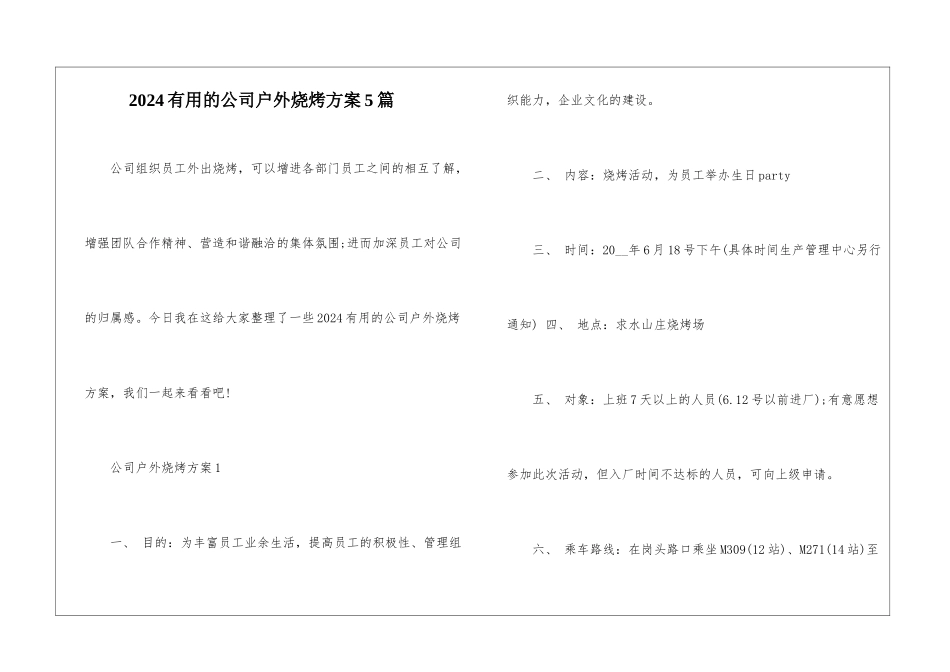 2024有用的公司户外烧烤方案5篇

公司组织员工外出烧烤，可以增进各部门员工之间的相互了解，增强团队合作精神、营造和谐融洽的集体氛围;进而加深员工对公司的归属感。今日我在这给大家整理了一些2024有用的公司户外烧烤方案，我们一起来看看吧!

公司户外烧烤方案1

一、 目的：为丰富员工业余生活，提高员工的积极性、管理组织能力，企业文化的建设。

二、 内容：烧烤活动，为员工举办生日party

三、 时间：20__年6月18号下午(具体时间生产管理中心另行通知) 四、 地点：求水山庄烧烤场

五、 对象：上班7天以上的人员(6.12号以前进厂);有意愿想参加此次活动，但入厂时间不达标的人员，可向上级申请。

六、 乘车路线：在岗头路口乘坐M309(12站)、M271(14站)至